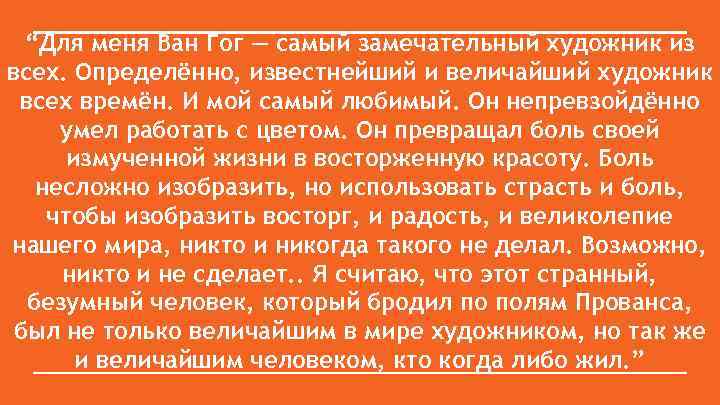 “Для меня Ван Гог — самый замечательный художник из всех. Определённо, известнейший и величайший художник всех времён. И мой самый любимый. Он непревзойдённо умел работать с цветом. Он превращал боль своей измученной жизни в восторженную красоту. Боль несложно изобразить, но использовать страсть и боль, чтобы изобразить восторг, и радость, и великолепие нашего мира, никто и никогда такого не делал. Возможно, никто и не сделает.. Я считаю, что этот странный, безумный человек, который бродил по полям Прованса, был не только величайшим в мире художником, но так же и величайшим человеком, кто когда либо жил.”